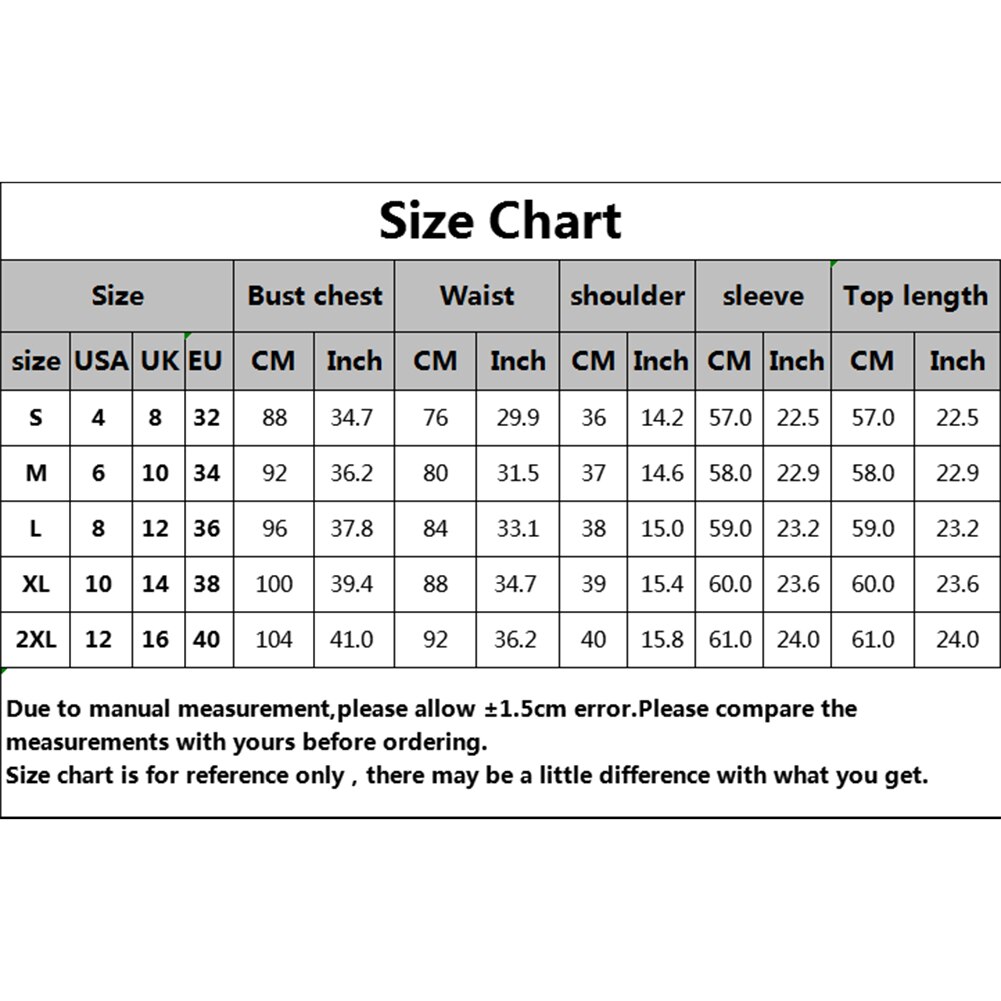 Size Chart

| Size | | | | Bust chest | | Waist | | shoulder | | sleeve | | Top length | |
|---|---|---|---|---|---|---|---|---|---|---|---|---|---|
| size | USA | UK | EU | CM | Inch | CM | Inch | CM | Inch | CM | Inch | CM | Inch |
| S | 4 | 8 | 32 | 88 | 34.7 | 76 | 29.9 | 36 | 14.2 | 57.0 | 22.5 | 57.0 | 22.5 |
| M | 6 | 10 | 34 | 92 | 36.2 | 80 | 31.5 | 37 | 14.6 | 58.0 | 22.9 | 58.0 | 22.9 |
| L | 8 | 12 | 36 | 96 | 37.8 | 84 | 33.1 | 38 | 15.0 | 59.0 | 23.2 | 59.0 | 23.2 |
| XL | 10 | 14 | 38 | 100 | 39.4 | 88 | 34.7 | 39 | 15.4 | 60.0 | 23.6 | 60.0 | 23.6 |
| 2XL | 12 | 16 | 40 | 104 | 41.0 | 92 | 36.2 | 40 | 15.8 | 61.0 | 24.0 | 61.0 | 24.0 |

Due to manual measurement,please allow ±1.5cm error.Please compare the measurements with yours before ordering.
Size chart is for reference only , there may be a little difference with what you get.